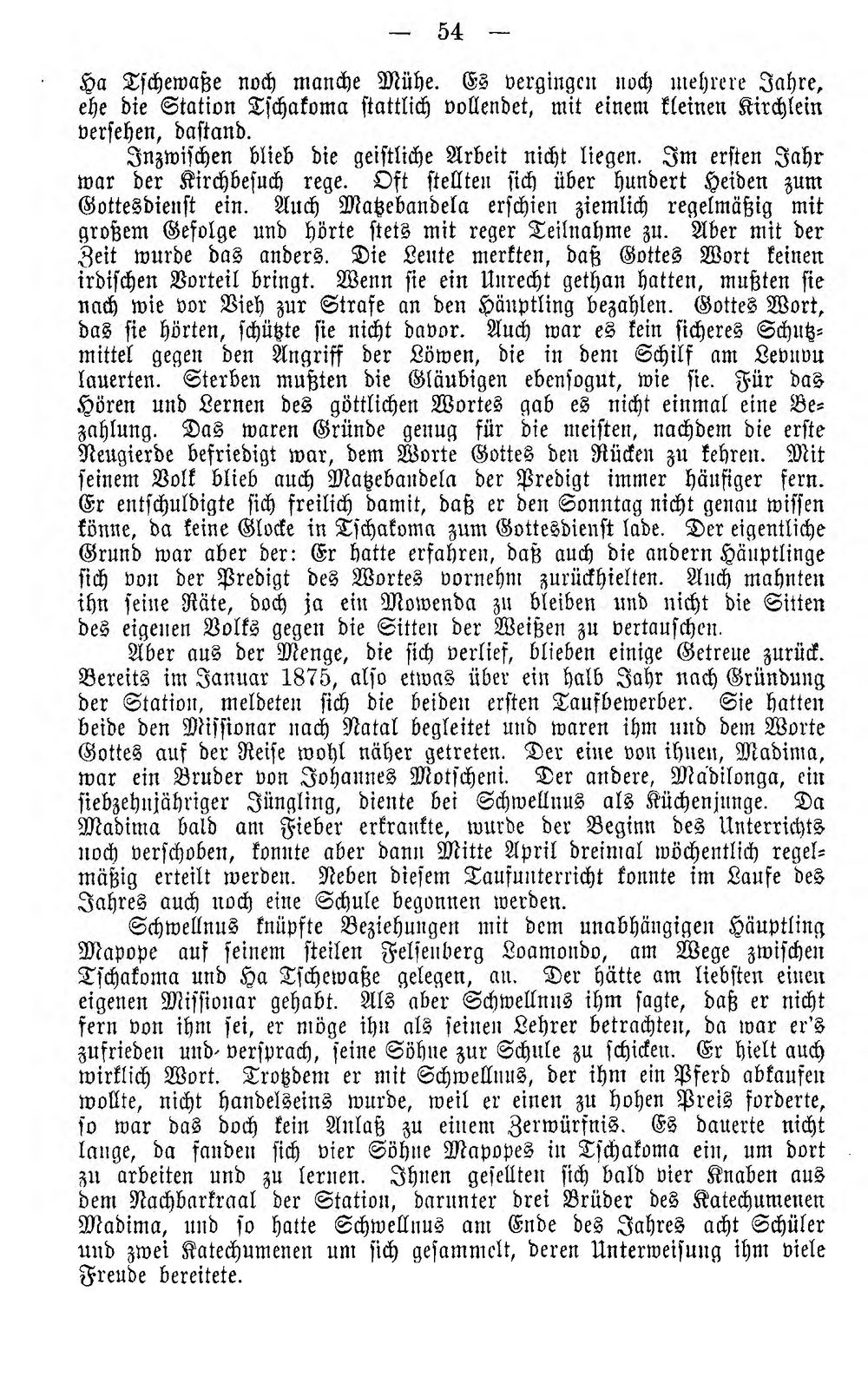 — 54 —

Ha Tschewaße noch manche Mühe. Es vergingen noch mehrere Jahre, ehe die Station Tschakoma stattlich vollendet, mit einem kleinen Kirchlein versehen, dastand.

Inzwischen blieb die geistliche Arbeit nicht liegen. Im ersten Jahr war der Kirchbesuch rege. Oft stellten sich über hundert Heiden zum Gottesdienst ein. Auch Matzebandela erschien ziemlich regelmäßig mit großem Gefolge und hörte stets mit reger Teilnahme zu. Aber mit der Zeit wurde das anders. Die Leute merkten, daß Gottes Wort keinen irdischen Vorteil bringt. Wenn sie ein Unrecht gethan hatten, mußten sie nach wie vor Vieh zur Strafe an den Häuptling bezahlen. Gottes Wort, das sie hörten, schützte sie nicht davor. Auch war es kein sicheres Schutzmittel gegen den Angriff der Löwen, die in dem Schilf am Levuvu lauerten. Sterben mußten die Gläubigen ebensogut, wie sie. Für das Hören und Lernen des göttlichen Wortes gab es nicht einmal eine Bezahlung. Das waren Gründe genug für die meisten, nachdem die erste Neugierde befriedigt war, dem Worte Gottes den Rücken zu kehren. Mit seinem Volk blieb auch Matzebandela der Predigt immer häufiger fern. Er entschuldigte sich freilich damit, daß er den Sonntag nicht genau wissen könne, da keine Glocke in Tschakoma zum Gottesdienst lade. Der eigentliche Grund war aber der: Er hatte erfahren, daß auch die andern Häuptlinge sich von der Predigt des Wortes vornehm zurückhielten. Auch mahnten ihn seine Räte, doch ja ein Mowenda zu bleiben und nicht die Sitten des eigenen Volks gegen die Sitten der Weißen zu vertauschen.

Aber aus der Menge, die sich verlief, blieben einige Getreue zurück. Bereits im Januar 1875, also etwas über ein halb Jahr nach Gründung der Station, meldeten sich die beiden ersten Taufbewerber. Sie hatten beide den Missionar nach Natal begleitet und waren ihm und dem Worte Gottes auf der Reise wohl näher getreten. Der eine von ihnen, Madima, war ein Bruder von Johannes Motscheni. Der andere, Madilonga, ein siebzehnjähriger Jüngling, diente bei Schwellnus als Küchenjunge. Da Madima bald am Fieber erkrankte, wurde der Beginn des Unterrichts noch verschoben, konnte aber dann Mitte April dreimal wöchentlich regelmäßig erteilt werden. Neben diesem Taufunterricht konnte im Laufe des Jahres auch noch eine Schule begonnen werden.

Schwellnus knüpfte Beziehungen mit dem unabhängigen Häuptling Mapope auf seinem steilen Felsenberg Loamondo, am Wege zwischen Tschakoma und Ha Tschewaße gelegen, an. Der hätte am liebsten einen eigenen Missionar gehabt. Als aber Schwellnus ihm sagte, daß er nicht fern von ihm sei, er möge ihn als seinen Lehrer betrachten, da war er's zufrieden und versprach, seine Söhne zur Schule zu schicken. Er hielt auch wirklich Wort. Trotzdem er mit Schwellnus, der ihm ein Pferd abkaufen wollte, nicht handelseins wurde, weil er einen zu hohen Preis forderte, so war das doch kein Anlaß zu einem Zerwürfnis. Es dauerte nicht lange, da fanden sich vier Söhne Mapopes in Tschakoma ein, um dort zu arbeiten und zu lernen. Ihnen gesellten sich bald vier Knaben aus dem Nachbarkraal der Station, darunter drei Brüder des Katechumenen Madima, und so hatte Schwellnus am Ende des Jahres acht Schüler und zwei Katechumenen um sich gesammelt, deren Unterweisung ihm viele Freude bereitete.